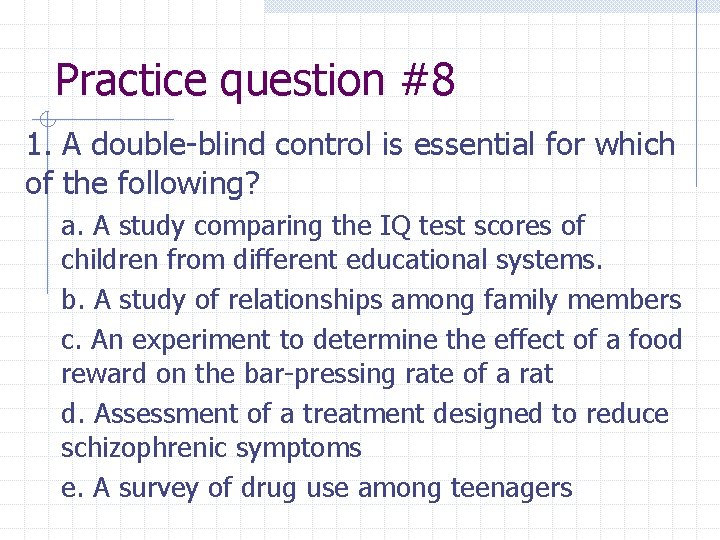 Practice question #8

1. A double-blind control is essential for which of the following?

a. A study comparing the IQ test scores of children from different educational systems.

b. A study of relationships among family members

c. An experiment to determine the effect of a food reward on the bar-pressing rate of a rat

d. Assessment of a treatment designed to reduce schizophrenic symptoms

e. A survey of drug use among teenagers